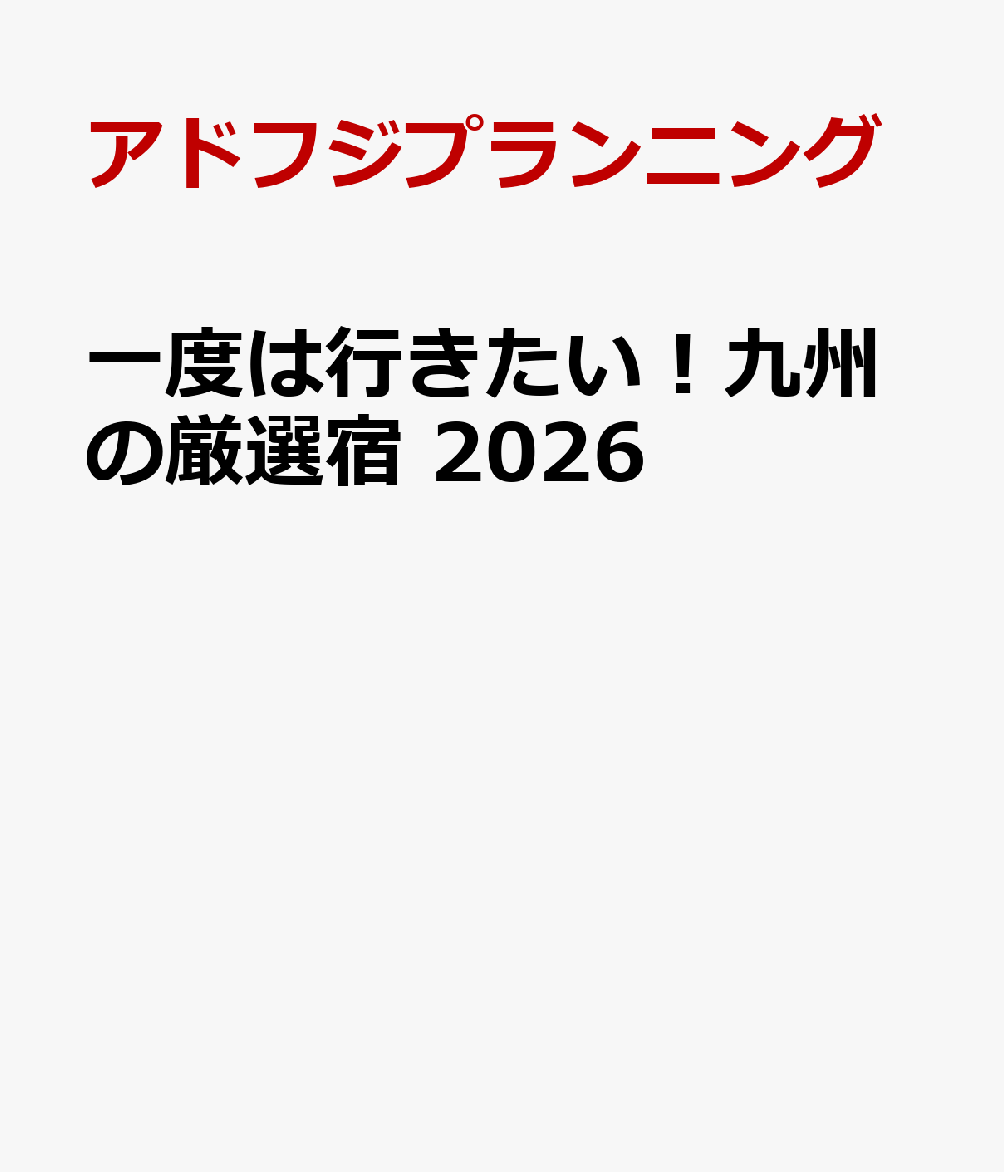 アドフジプランニング

一度は行きたい！九州の厳選宿 2026